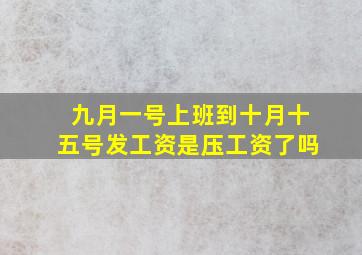 九月一号上班到十月十五号发工资是压工资了吗